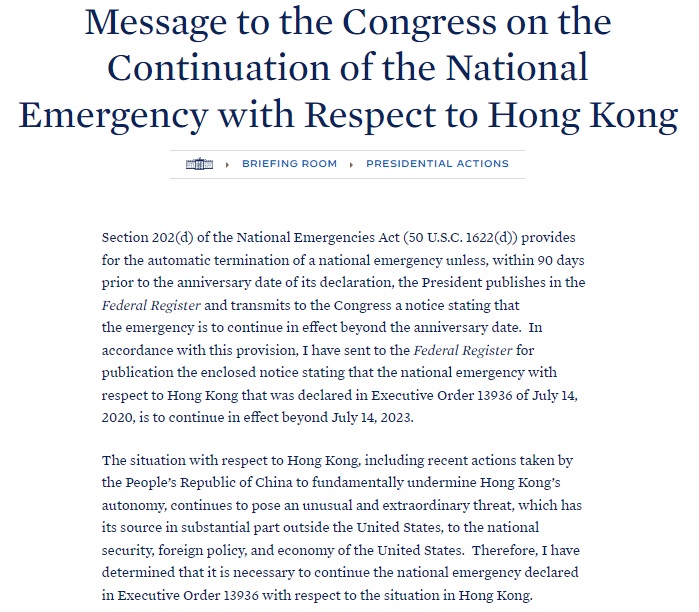 Message to the Congress on the Continuation of the National Emergency with Respect to Hong Kong

BRIEFING ROOM ▸ PRESIDENTIAL ACTIONS

Section 202(d) of the National Emergencies Act (50 U.S.C. 1622(d)) provides for the automatic termination of a national emergency unless, within 90 days prior to the anniversary date of its declaration, the President publishes in the Federal Register and transmits to the Congress a notice stating that the emergency is to continue in effect beyond the anniversary date. In accordance with this provision, I have sent to the Federal Register for publication the enclosed notice stating that the national emergency with respect to Hong Kong that was declared in Executive Order 13936 of July 14, 2020, is to continue in effect beyond July 14, 2023.

The situation with respect to Hong Kong, including recent actions taken by the People's Republic of China to fundamentally undermine Hong Kong's autonomy, continues to pose an unusual and extraordinary threat, which has its source in substantial part outside the United States, to the national security, foreign policy, and economy of the United States. Therefore, I have determined that it is necessary to continue the national emergency declared in Executive Order 13936 with respect to the situation in Hong Kong.